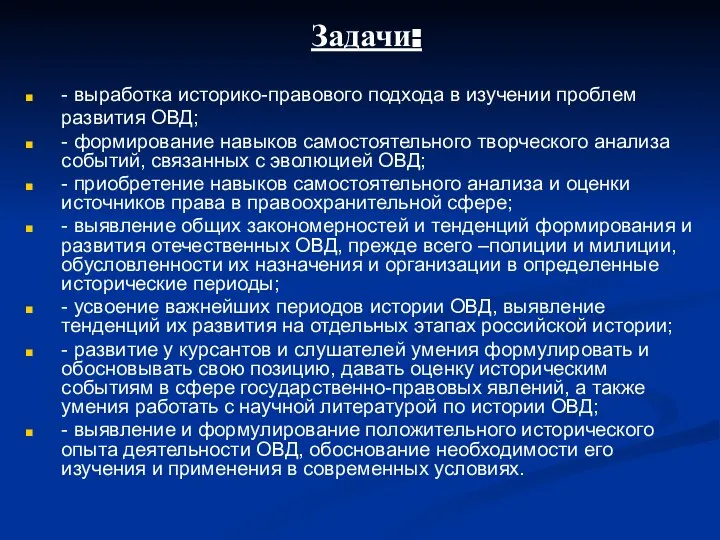 Задачи:

- выработка историко-правового подхода в изучении проблем развития ОВД;

- формирование навыков самостоятельного творческого анализа событий, связанных с эволюцией ОВД;

- приобретение навыков самостоятельного анализа и оценки источников права в правоохранительной сфере;

- выявление общих закономерностей и тенденций формирования и развития отечественных ОВД, прежде всего –полиции и милиции, обусловленности их назначения и организации в определенные исторические периоды;

- усвоение важнейших периодов истории ОВД, выявление тенденций их развития на отдельных этапах российской истории;

- развитие у курсантов и слушателей умения формулировать и обосновывать свою позицию, давать оценку историческим событиям в сфере государственно-правовых явлений, а также умения работать с научной литературой по истории ОВД;

- выявление и формулирование положительного исторического опыта деятельности ОВД, обоснование необходимости его изучения и применения в современных условиях.